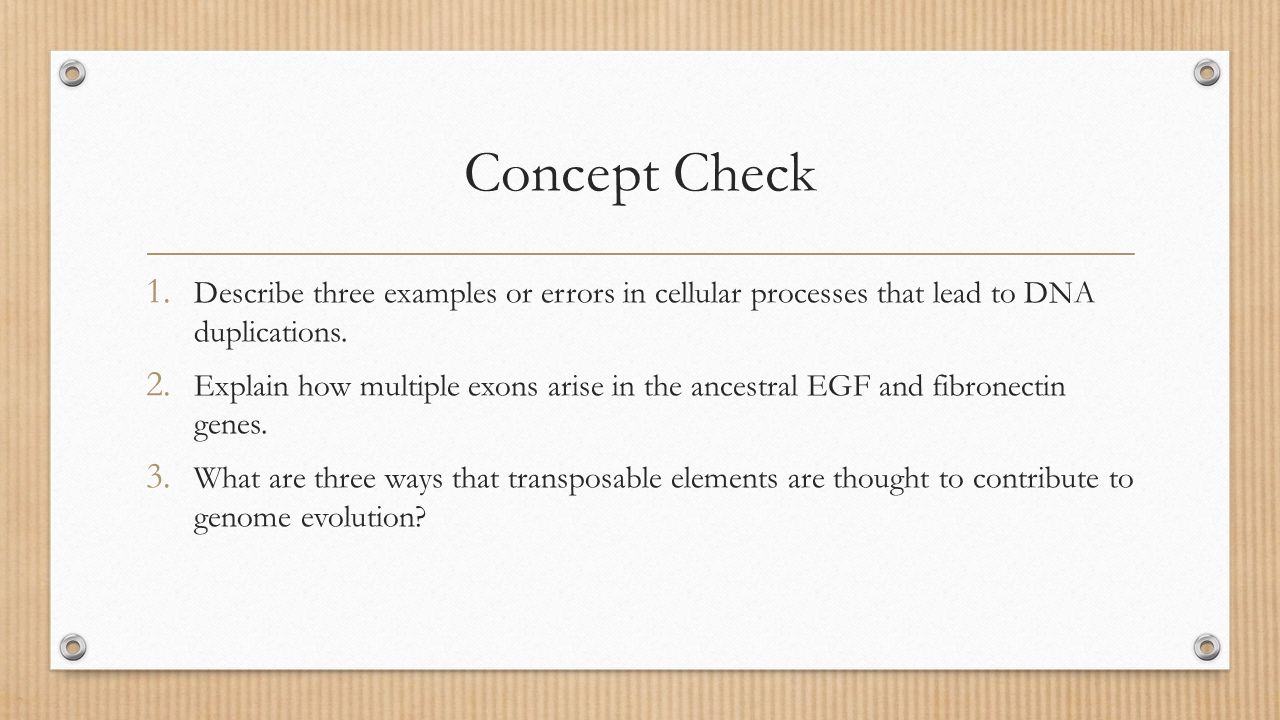 Concept Check

1. Describe three examples or errors in cellular processes that lead to DNA duplications.
2. Explain how multiple exons arise in the ancestral EGF and fibronectin genes.
3. What are three ways that transposable elements are thought to contribute to genome evolution?